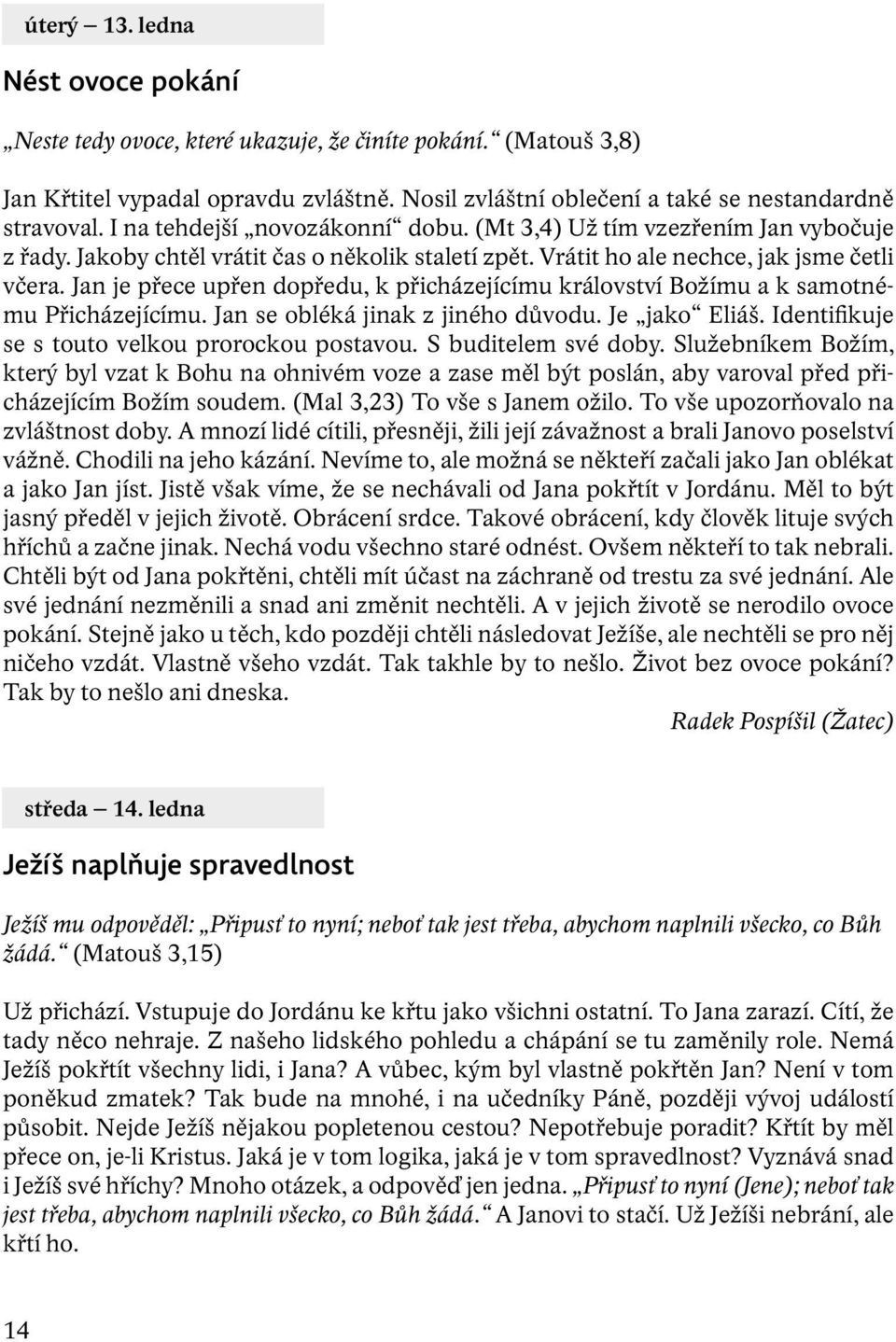 úterý — 13. ledna

Nést ovoce pokání

„Neste tedy ovoce, které ukazuje, že činíte pokání.“ (Matouš 3,8)

Jan Křtitel vypadal opravdu zvláštně. Nosil zvláštní oblečení a také se nestandardně stravoval. I na tehdejší „novozákonní“ dobu. (Mt 3,4) Už tím vzezřením Jan vybočuje z řady. Jakoby chtěl vrátit čas o několik staletí zpět. Vrátit ho ale nechce, jak jsme četli včera. Jan je přece upřen dopředu, k přicházejícímu království Božímu a k samotnému Přicházejícímu. Jan se obléká jinak z jiného důvodu. Je „jako“ Eliáš. Identifikuje se s touto velkou prorockou postavou. S buditelem své doby. Služebníkem Božím, který byl vzat k Bohu na ohnivém voze a zase měl být poslán, aby varoval před přicházejícím Božím soudem. (Mal 3,23) To vše s Janem ožilo. To vše upozorňovalo na zvláštnost doby. A mnozí lidé cítili, přesněji, žili její závažnost a brali Janovo poselství vážně. Chodili na jeho kázání. Nevíme to, ale možná se někteří začali jako Jan oblékat a jako Jan jíst. Jistě však víme, že se nechávali od Jana pokřtít v Jordánu. Měl to být jasný předěl v jejich životě. Obrácení srdce. Takové obrácení, kdy člověk lituje svých hříchů a začne jinak. Nechá vodu všechno staré odnést. Ovšem někteří to tak nebrali. Chtěli být od Jana pokřtěni, chtěli mít účast na záchraně od trestu za své jednání. Ale své jednání nezměnili a snad ani změnit nechtěli. A v jejich životě se nerodilo ovoce pokání. Stejně jako u těch, kdo později chtěli následovat Ježíše, ale nechtěli se pro něj ničeho vzdát. Vlastně všeho vzdát. Tak takhle by to nešlo. Život bez ovoce pokání? Tak by to nešlo ani dneska.

Radek Pospíšil (Žatec)

středa — 14. ledna

Ježíš naplňuje spravedlnost

Ježíš mu odpověděl: „Připusť to nyní; neboť tak jest třeba, abychom naplnili všecko, co Bůh žádá.“ (Matouš 3,15)

Už přichází. Vstupuje do Jordánu ke křtu jako všichni ostatní. To Jana zarazí. Cítí, že tady něco nehraje. Z našeho lidského pohledu a chápání se tu zaměnily role. Nemá Ježíš pokřtít všechny lidi, i Jana? A vůbec, kým byl vlastně pokřtěn Jan? Není v tom poněkud zmatek? Tak bude na mnohé, i na učedníky Páně, později vývoj událostí působit. Nejde Ježíš nějakou popletenou cestou? Nepotřebuje poradit? Křtít by měl přece on, je-li Kristus. Jaká je v tom logika, jaká je v tom spravedlnost? Vyznává snad i Ježíš své hříchy? Mnoho otázek, a odpověď jen jedna. „Připusť to nyní (Jene); neboť tak jest třeba, abychom naplnili všecko, co Bůh žádá.“ A Janovi to stačí. Už Ježíši nebrání, ale křtí ho.

14